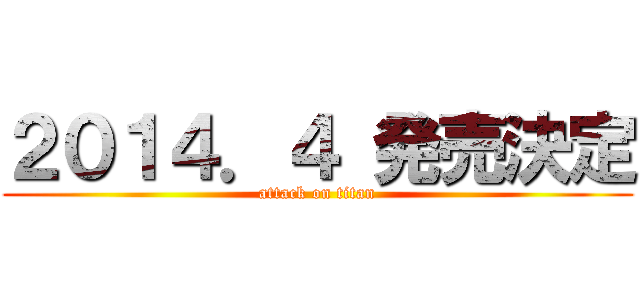 2014. 4 発売決定
attack on titan